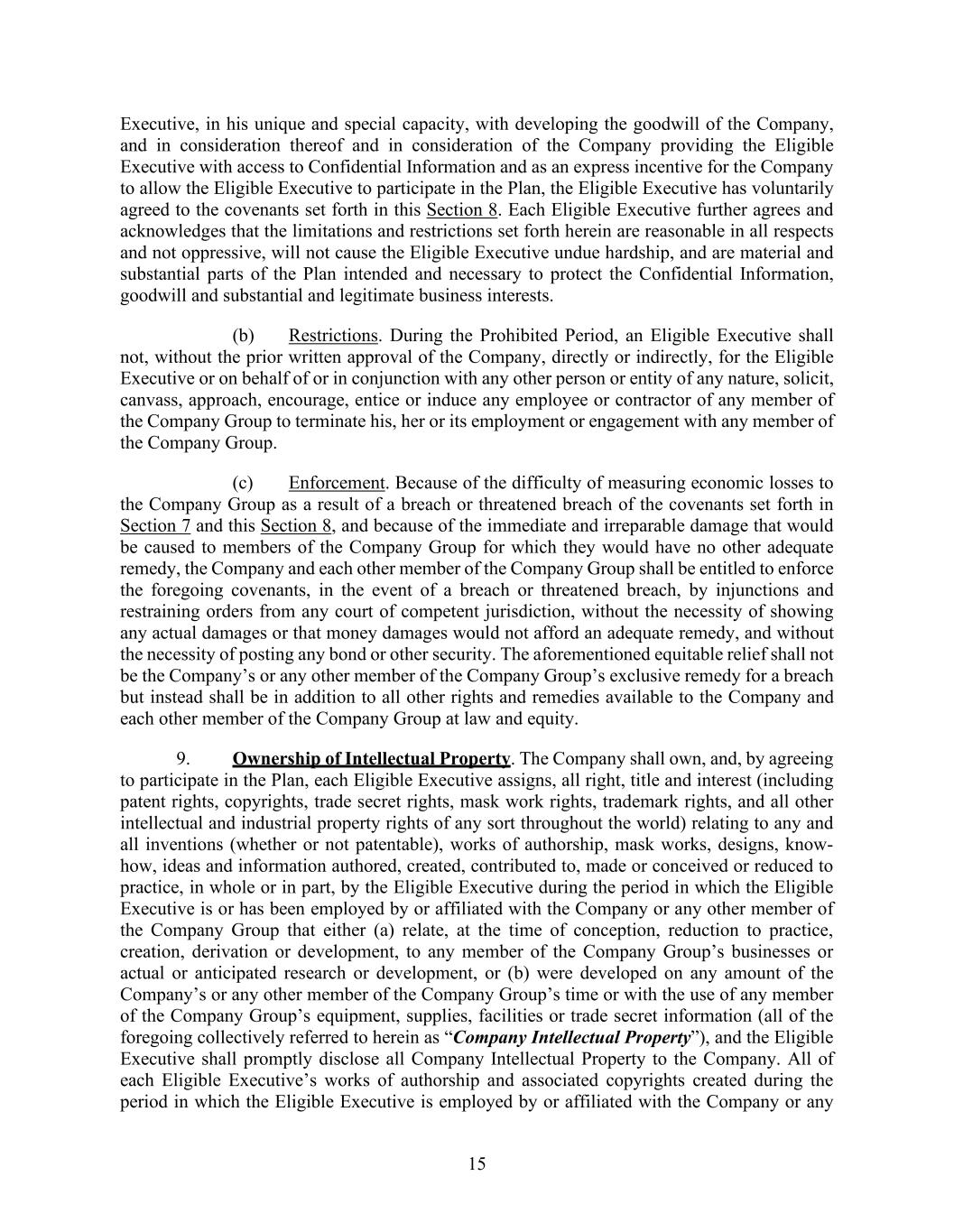 Executive, in his unique and special capacity, with developing the goodwill of the Company, and in consideration thereof and in consideration of the Company providing the Eligible Executive with access to Confidential Information and as an express incentive for the Company to allow the Eligible Executive to participate in the Plan, the Eligible Executive has voluntarily agreed to the covenants set forth in this Section 8. Each Eligible Executive further agrees and acknowledges that the limitations and restrictions set forth herein are reasonable in all respects and not oppressive, will not cause the Eligible Executive undue hardship, and are material and substantial parts of the Plan intended and necessary to protect the Confidential Information, goodwill and substantial and legitimate business interests.

(b) Restrictions. During the Prohibited Period, an Eligible Executive shall not, without the prior written approval of the Company, directly or indirectly, for the Eligible Executive or on behalf of or in conjunction with any other person or entity of any nature, solicit, canvass, approach, encourage, entice or induce any employee or contractor of any member of the Company Group to terminate his, her or its employment or engagement with any member of the Company Group.

(c) Enforcement. Because of the difficulty of measuring economic losses to the Company Group as a result of a breach or threatened breach of the covenants set forth in Section 7 and this Section 8, and because of the immediate and irreparable damage that would be caused to members of the Company Group for which they would have no other adequate remedy, the Company and each other member of the Company Group shall be entitled to enforce the foregoing covenants, in the event of a breach or threatened breach, by injunctions and restraining orders from any court of competent jurisdiction, without the necessity of showing any actual damages or that money damages would not afford an adequate remedy, and without the necessity of posting any bond or other security. The aforementioned equitable relief shall not be the Company's or any other member of the Company Group's exclusive remedy for a breach but instead shall be in addition to all other rights and remedies available to the Company and each other member of the Company Group at law and equity.

9. Ownership of Intellectual Property. The Company shall own, and, by agreeing to participate in the Plan, each Eligible Executive assigns, all right, title and interest (including patent rights, copyrights, trade secret rights, mask work rights, trademark rights, and all other intellectual and industrial property rights of any sort throughout the world) relating to any and all inventions (whether or not patentable), works of authorship, mask works, designs, know-how, ideas and information authored, created, contributed to, made or conceived or reduced to practice, in whole or in part, by the Eligible Executive during the period in which the Eligible Executive is or has been employed by or affiliated with the Company or any other member of the Company Group that either (a) relate, at the time of conception, reduction to practice, creation, derivation or development, to any member of the Company Group's businesses or actual or anticipated research or development, or (b) were developed on any amount of the Company's or any other member of the Company Group's time or with the use of any member of the Company Group's equipment, supplies, facilities or trade secret information (all of the foregoing collectively referred to herein as "Company Intellectual Property"), and the Eligible Executive shall promptly disclose all Company Intellectual Property to the Company. All of each Eligible Executive's works of authorship and associated copyrights created during the period in which the Eligible Executive is employed by or affiliated with the Company or any

15